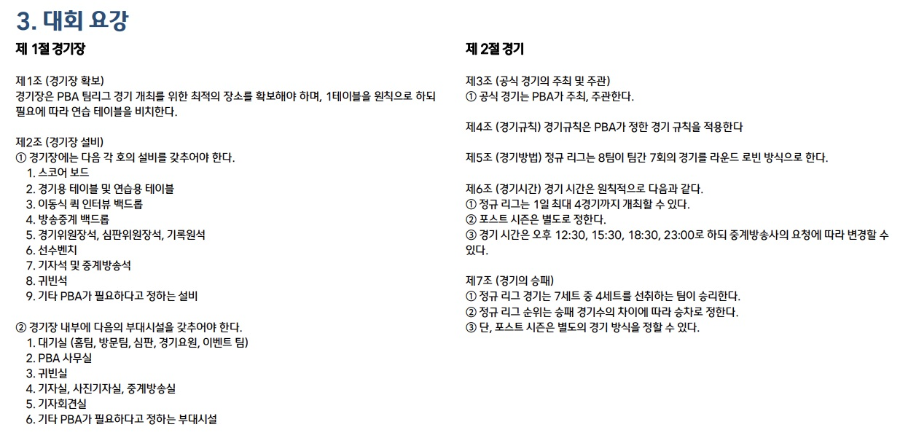 3. 대회 요강

제 1절 경기장

제1조 (경기장 확보)
경기장은 PBA 팀리그 경기 개최를 위한 최적의 장소를 확보해야 하며, 1테이블을 원칙으로 하되 필요에 따라 연습 테이블을 비치한다.

제2조 (경기장 설비)
① 경기장에는 다음 각 호의 설비를 갖추어야 한다.
1. 스코어 보드
2. 경기용 테이블 및 연습용 테이블
3. 이동식 퀵 인터뷰 백드롭
4. 방송중계 백드롭
5. 경기위원장석, 심판위원장석, 기록원석
6. 선수벤치
7. 기자석 및 중계방송석
8. 귀빈석
9. 기타 PBA가 필요하다고 정하는 설비

② 경기장 내부에 다음의 부대시설을 갖추어야 한다.
1. 대기실 (홈팀, 방문팀, 심판, 경기요원, 이벤트 팀)
2. PBA 사무실
3. 귀빈실
4. 기자실, 사진기자실, 중계방송실
5. 기자회견실
6. 기타 PBA가 필요하다고 정하는 부대시설

제 2절 경기

제3조 (공식 경기의 주최 및 주관)
① 공식 경기는 PBA가 주최, 주관한다.

제4조 (경기규칙) 경기규칙은 PBA가 정한 경기 규칙을 적용한다

제5조 (경기방법) 정규 리그는 8팀이 팀간 7회의 경기를 라운드 로빈 방식으로 한다.

제6조 (경기시간) 경기 시간은 원칙적으로 다음과 같다.
① 정규 리그는 1일 최대 4경기까지 개최할 수 있다.
② 포스트 시즌은 별도로 정한다.
③ 경기 시간은 오후 12:30, 15:30, 18:30, 23:00로 하되 중계방송사의 요청에 따라 변경할 수 있다.

제7조 (경기의 승패)
① 정규 리그 경기는 7세트 중 4세트를 선취하는 팀이 승리한다.
② 정규 리그 순위는 승패 경기수의 차이에 따라 승차로 정한다.
③ 단, 포스트 시즌은 별도의 경기 방식을 정할 수 있다.